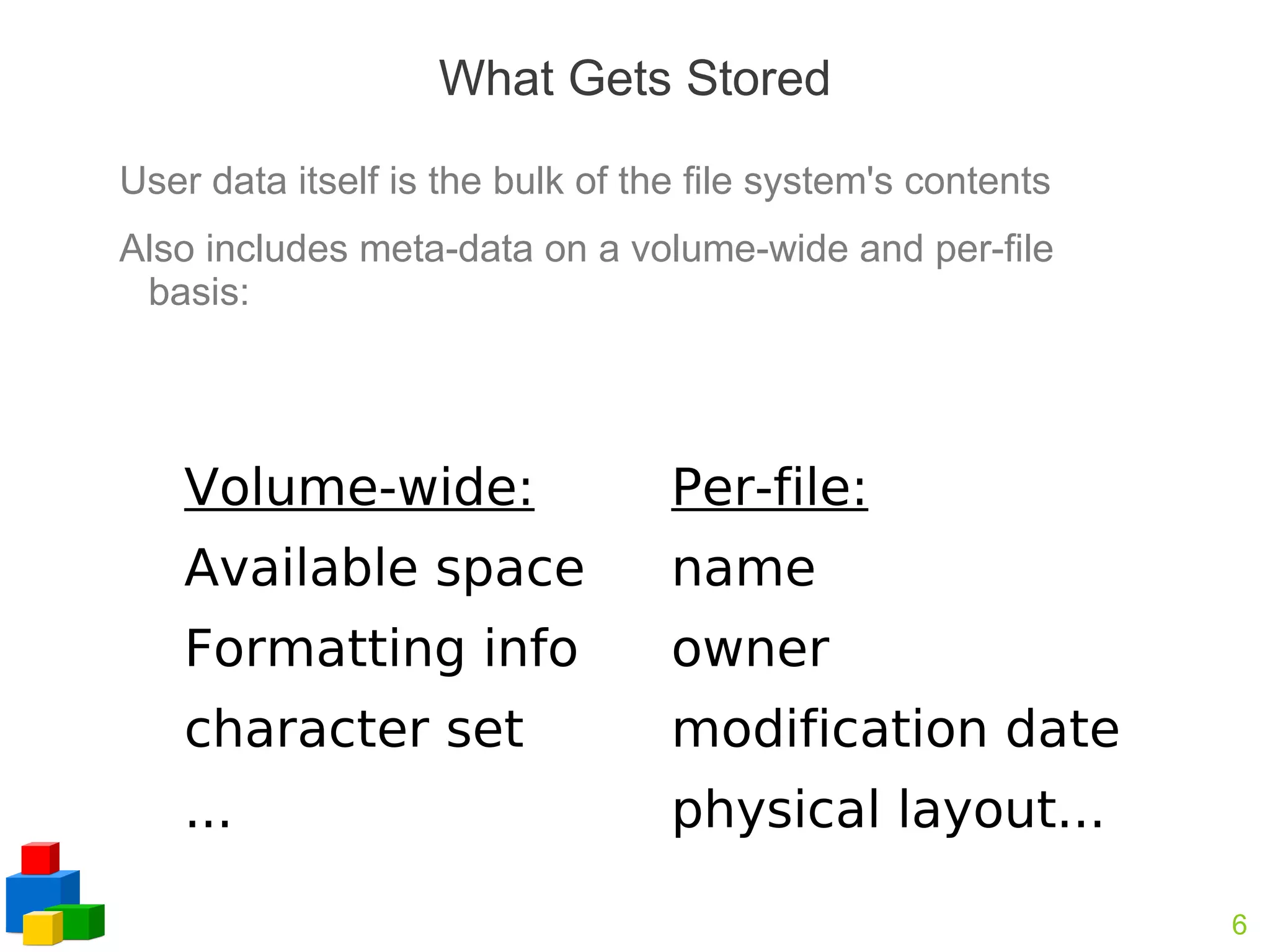 What Gets Stored

User data itself is the bulk of the file system's contents

Also includes meta-data on a volume-wide and per-file basis:

Volume-wide:
Available space
Formatting info
character set
...

Per-file:
name
owner
modification date
physical layout...

6